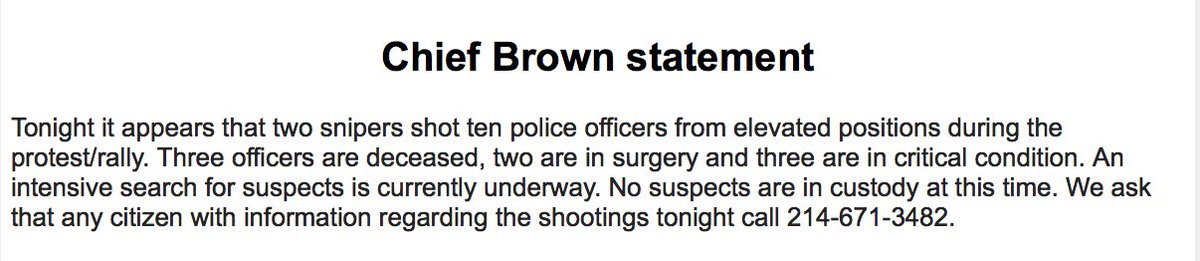 Chief Brown statement

Tonight it appears that two snipers shot ten police officers from elevated positions during the protest/rally. Three officers are deceased, two are in surgery and three are in critical condition. An intensive search for suspects is currently underway. No suspects are in custody at this time. We ask that any citizen with information regarding the shootings tonight call 214-671-3482.